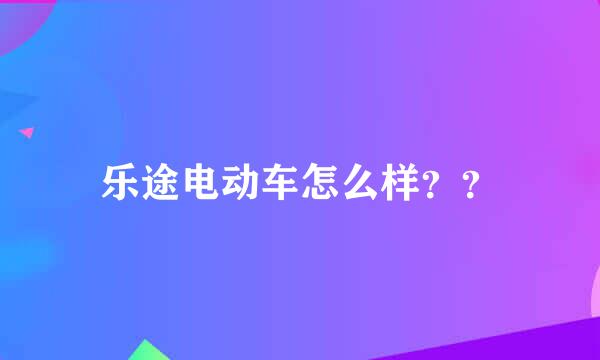 乐途电动车怎么样？？